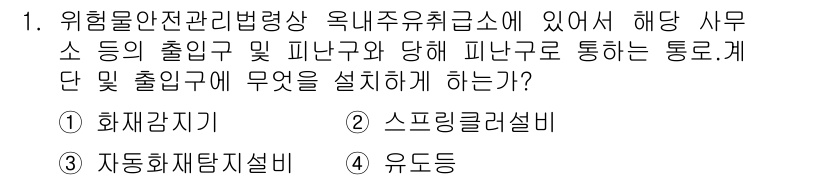 1. 위험물안전관리법령상 옥내주유취급소에 있어서 해당 사무소 등의 출입구 및 피난구와 당해 피난구로 통하는 통로.계단 및 출입구에 무엇을 설치하게 하는가?

① 화재감지기 ② 스프링클러설비

③ 자동화재탐지설비 ④ 유도등